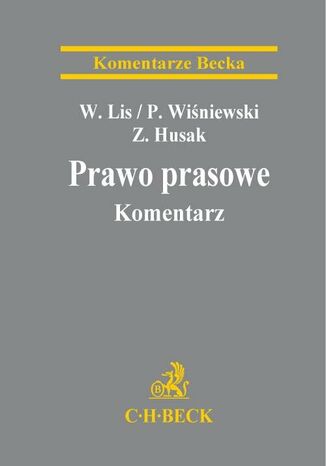 Komentarze Becka

W. Lis / P. Wiśniewski
Z. Husak

Prawo prasowe

Komentarz

B

C·H·BECK